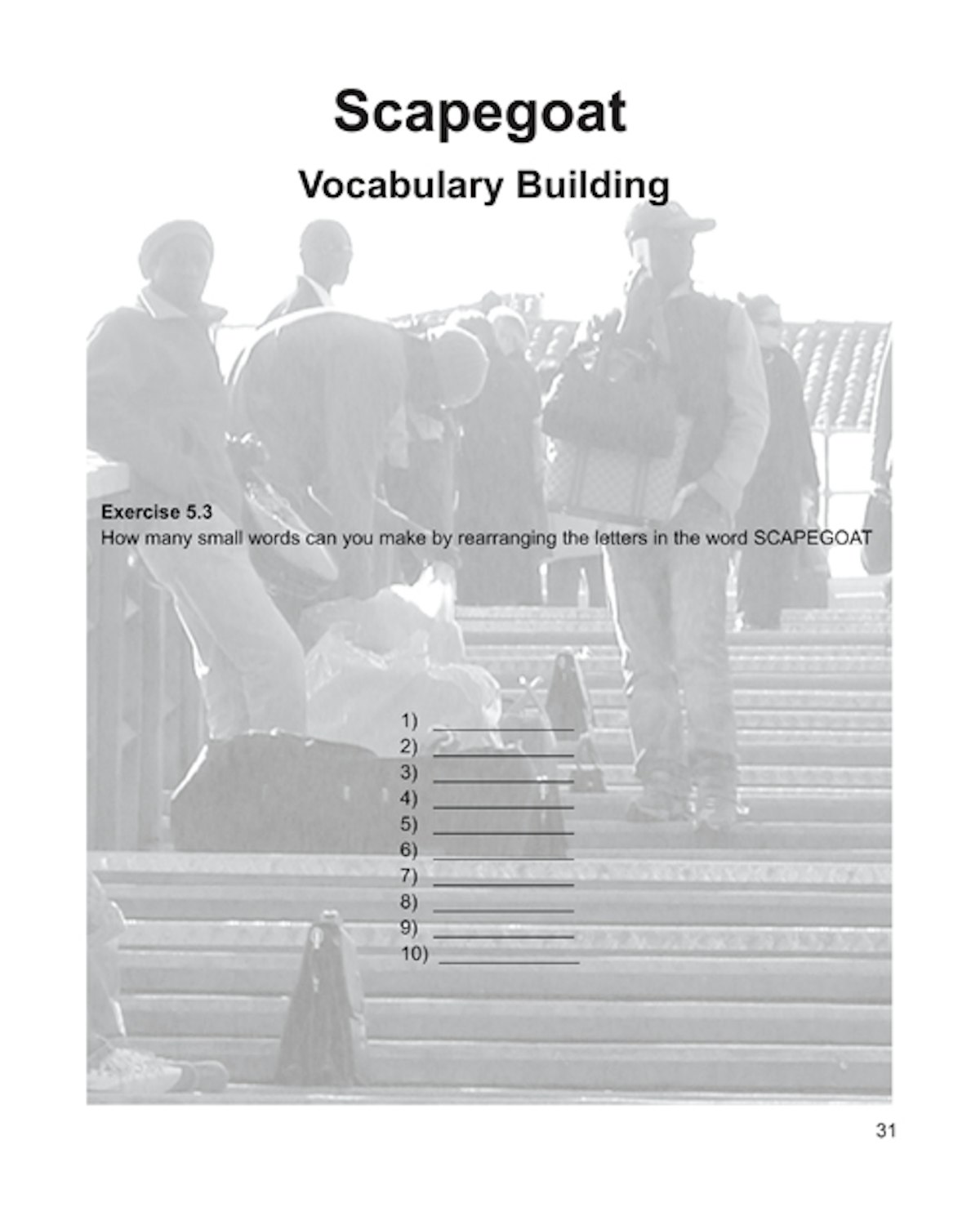 Scapegoat

Vocabulary Building

Exercise 5.3
How many small words can you make by rearranging the letters in the word SCAPEGOAT

1) ____
2) ____
3) ____
4) ____
5) ____
6) ____
7) ____
8) ____
9) ____
10) ____

31